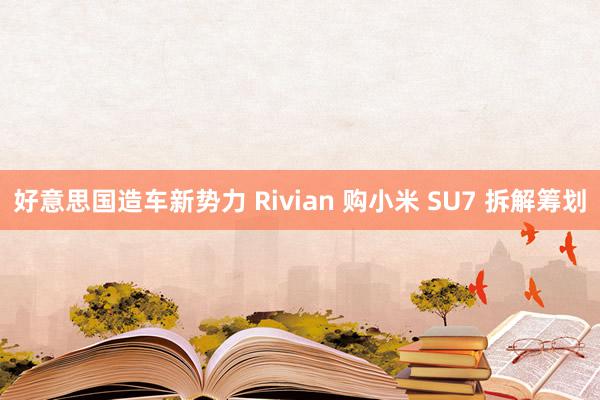 好意思国造车新势力 Rivian 购小米 SU7 拆解筹划